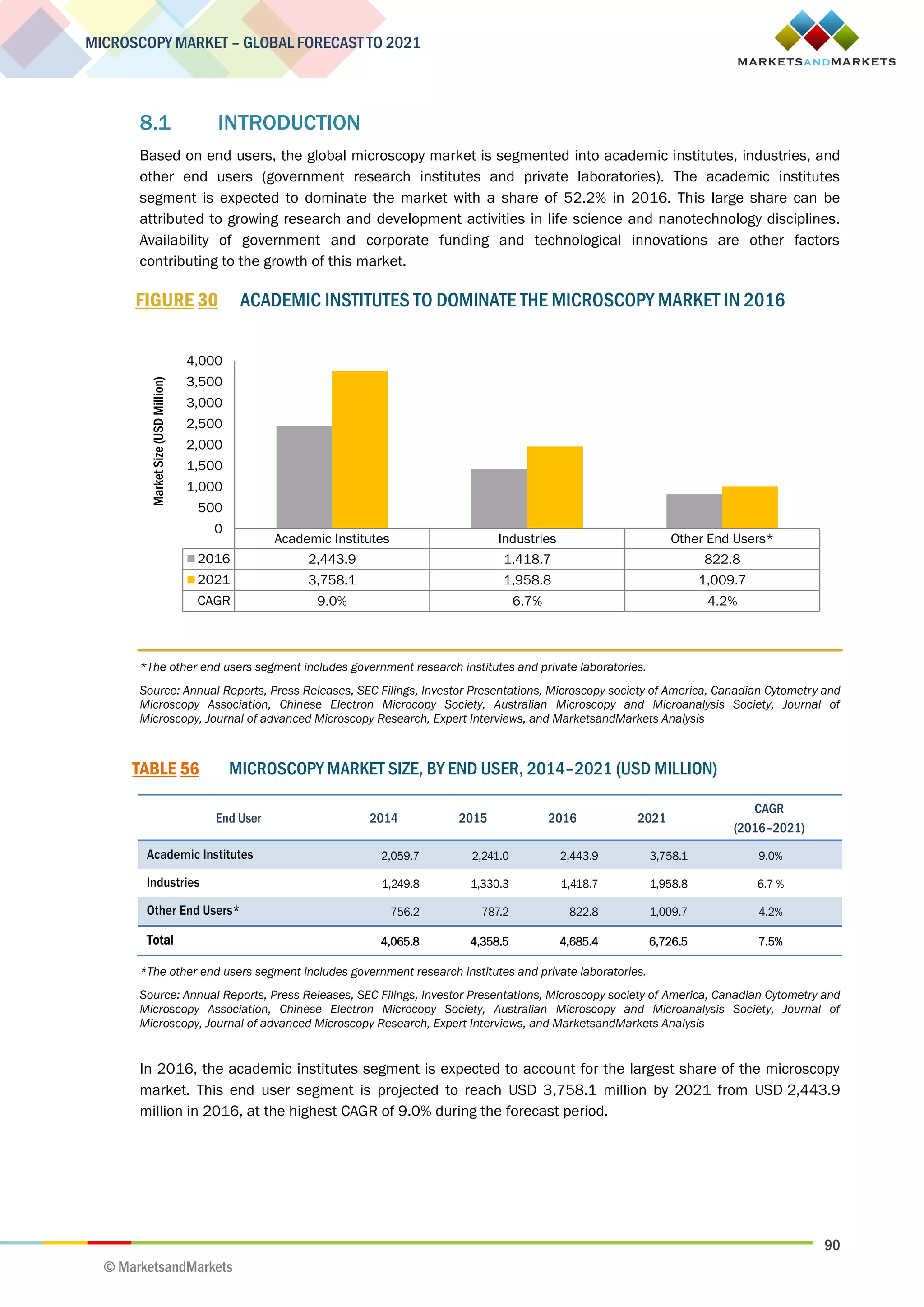 MICROSCOPY MARKET – GLOBAL FORECAST TO 2021

MARKETSANDMARKETS

8.1 INTRODUCTION

Based on end users, the global microscopy market is segmented into academic institutes, industries, and other end users (government research institutes and private laboratories). The academic institutes segment is expected to dominate the market with a share of 52.2% in 2016. This large share can be attributed to growing research and development activities in life science and nanotechnology disciplines. Availability of government and corporate funding and technological innovations are other factors contributing to the growth of this market.

FIGURE 30 ACADEMIC INSTITUTES TO DOMINATE THE MICROSCOPY MARKET IN 2016

Market Size (USD Million)

4,000
3,500
3,000
2,500
2,000
1,500
1,000
500
0

| | Academic Institutes | Industries | Other End Users* |
|---|---|---|---|
| 2016 | 2,443.9 | 1,418.7 | 822.8 |
| 2021 | 3,758.1 | 1,958.8 | 1,009.7 |
| CAGR | 9.0% | 6.7% | 4.2% |

*The other end users segment includes government research institutes and private laboratories.

Source: Annual Reports, Press Releases, SEC Filings, Investor Presentations, Microscopy society of America, Canadian Cytometry and Microscopy Association, Chinese Electron Microcopy Society, Australian Microscopy and Microanalysis Society, Journal of Microscopy, Journal of advanced Microscopy Research, Expert Interviews, and MarketsandMarkets Analysis

TABLE 56 MICROSCOPY MARKET SIZE, BY END USER, 2014–2021 (USD MILLION)

| End User | 2014 | 2015 | 2016 | 2021 | CAGR (2016–2021) |
|---|---|---|---|---|---|
| Academic Institutes | 2,059.7 | 2,241.0 | 2,443.9 | 3,758.1 | 9.0% |
| Industries | 1,249.8 | 1,330.3 | 1,418.7 | 1,958.8 | 6.7 % |
| Other End Users* | 756.2 | 787.2 | 822.8 | 1,009.7 | 4.2% |
| Total | 4,065.8 | 4,358.5 | 4,685.4 | 6,726.5 | 7.5% |

*The other end users segment includes government research institutes and private laboratories.

Source: Annual Reports, Press Releases, SEC Filings, Investor Presentations, Microscopy society of America, Canadian Cytometry and Microscopy Association, Chinese Electron Microcopy Society, Australian Microscopy and Microanalysis Society, Journal of Microscopy, Journal of advanced Microscopy Research, Expert Interviews, and MarketsandMarkets Analysis

In 2016, the academic institutes segment is expected to account for the largest share of the microscopy market. This end user segment is projected to reach USD 3,758.1 million by 2021 from USD 2,443.9 million in 2016, at the highest CAGR of 9.0% during the forecast period.

90

© MarketsandMarkets